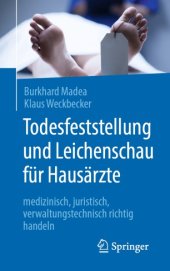 Burkhard Madea
Klaus Weckbecker

Todesfeststellung und Leichenschau für Hausärzte

medizinisch, juristisch, verwaltungstechnisch richtig handeln

Springer